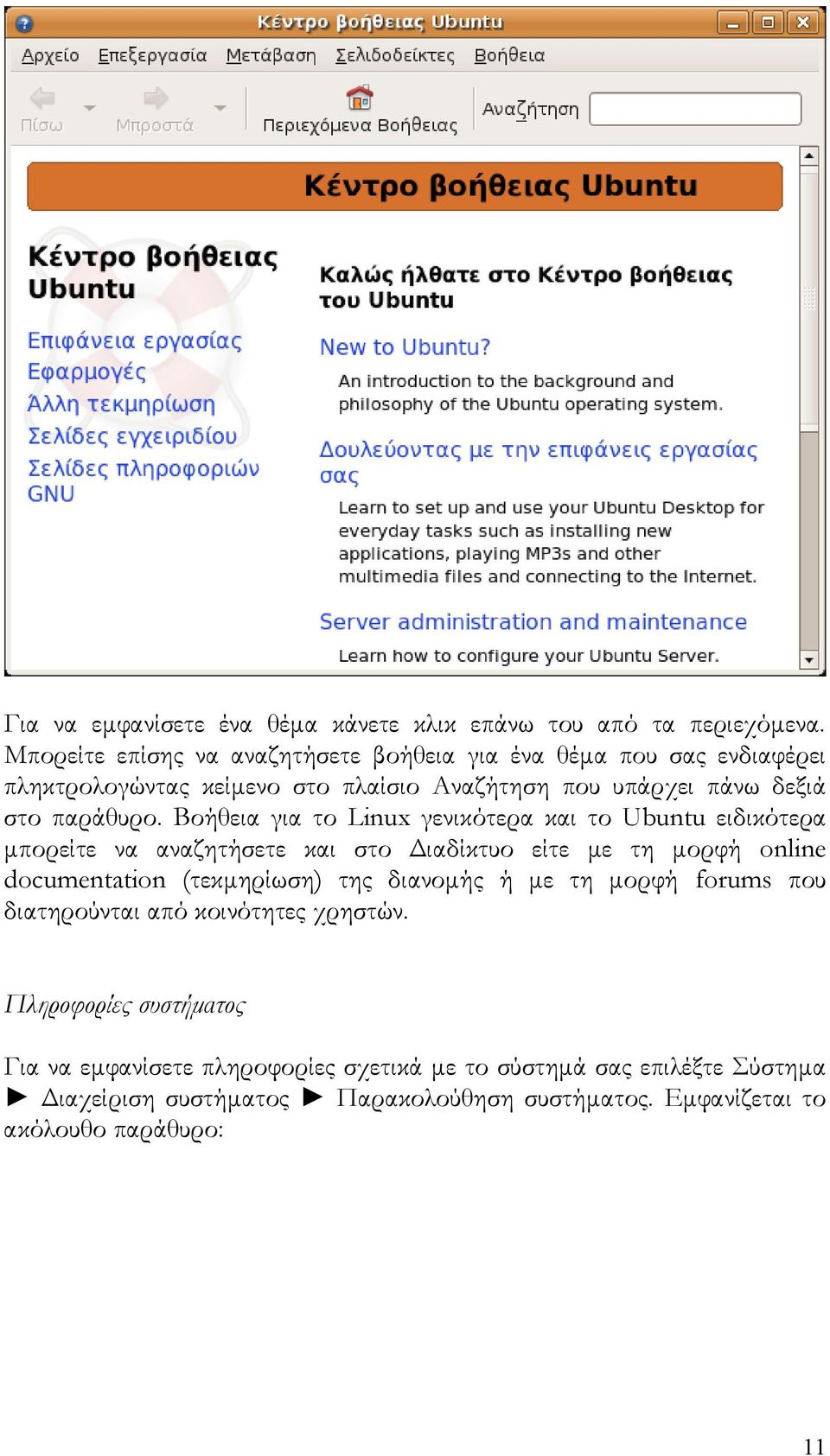 Κέντρο βοήθειας Ubuntu

Αρχείο Επεξεργασία Μετάβαση Σελιδοδείκτες Βοήθεια

Πίσω Μπροστά Περιεχόμενα Βοήθειας Αναζήτηση

Κέντρο βοήθειας Ubuntu

Κέντρο βοήθειας Ubuntu

Επιφάνεια εργασίας
Εφαρμογές
Άλλη τεκμηρίωση
Σελίδες εγχειριδίου
Σελίδες πληροφοριών GNU

Καλώς ήλθατε στο Κέντρο βοήθειας του Ubuntu

New to Ubuntu?

An introduction to the background and philosophy of the Ubuntu operating system.

Δουλεύοντας με την επιφάνεις εργασίας σας

Learn to set up and use your Ubuntu Desktop for everyday tasks such as installing new applications, playing MP3s and other multimedia files and connecting to the Internet.

Server administration and maintenance

Learn how to configure your Ubuntu Server.

Για να εμφανίσετε ένα θέμα κάνετε κλικ επάνω του από τα περιεχόμενα. Μπορείτε επίσης να αναζητήσετε βοήθεια για ένα θέμα που σας ενδιαφέρει πληκτρολογώντας κείμενο στο πλαίσιο Αναζήτηση που υπάρχει πάνω δεξιά στο παράθυρο. Βοήθεια για το Linux γενικότερα και το Ubuntu ειδικότερα μπορείτε να αναζητήσετε και στο Διαδίκτυο είτε με τη μορφή online documentation (τεκμηρίωση) της διανομής ή με τη μορφή forums που διατηρούνται από κοινότητες χρηστών.

Πληροφορίες συστήματος

Για να εμφανίσετε πληροφορίες σχετικά με το σύστημά σας επιλέξτε Σύστημα ► Διαχείριση συστήματος ► Παρακολούθηση συστήματος. Εμφανίζεται το ακόλουθο παράθυρο:

11